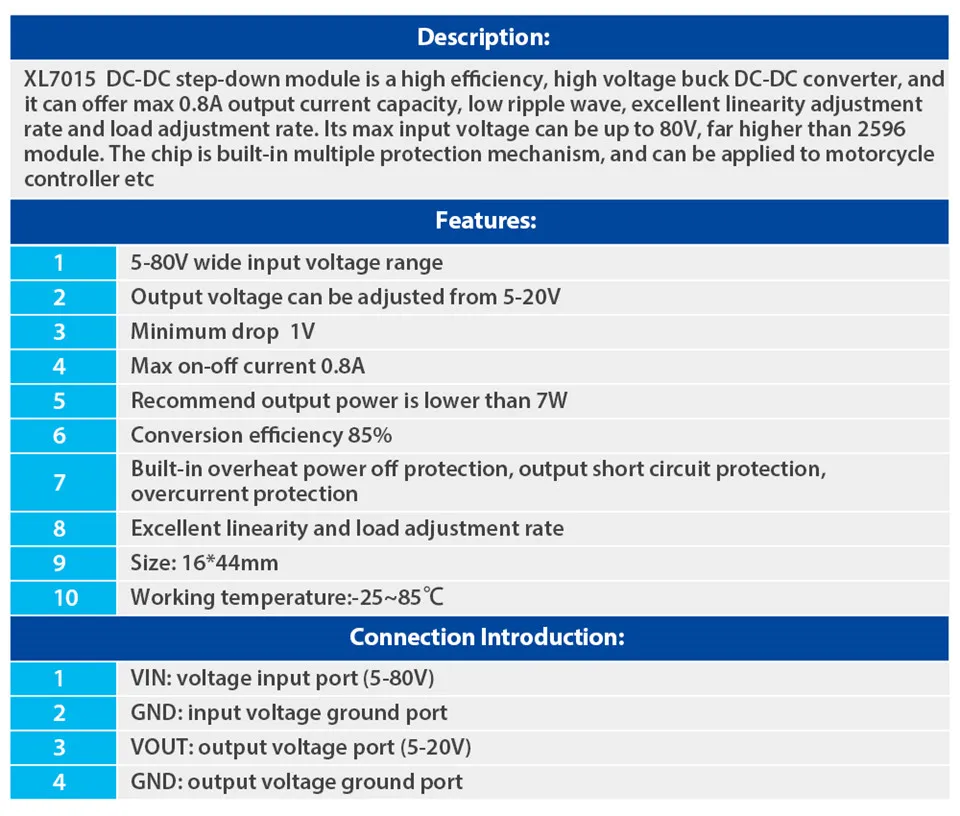 Description:

XL7015 DC-DC step-down module is a high efficiency, high voltage buck DC-DC converter, and it can offer max 0.8A output current capacity, low ripple wave, excellent linearity adjustment rate and load adjustment rate. Its max input voltage can be up to 80V, far higher than 2596 module. The chip is built-in multiple protection mechanism, and can be applied to motorcycle controller etc

Features:

| 1 | 5-80V wide input voltage range |
|---|---|
| 2 | Output voltage can be adjusted from 5-20V |
| 3 | Minimum drop 1V |
| 4 | Max on-off current 0.8A |
| 5 | Recommend output power is lower than 7W |
| 6 | Conversion efficiency 85% |
| 7 | Built-in overheat power off protection, output short circuit protection, overcurrent protection |
| 8 | Excellent linearity and load adjustment rate |
| 9 | Size: 16*44mm |
| 10 | Working temperature:-25~85℃ |

Connection Introduction:

| 1 | VIN: voltage input port (5-80V) |
|---|---|
| 2 | GND: input voltage ground port |
| 3 | VOUT: output voltage port (5-20V) |
| 4 | GND: output voltage ground port |